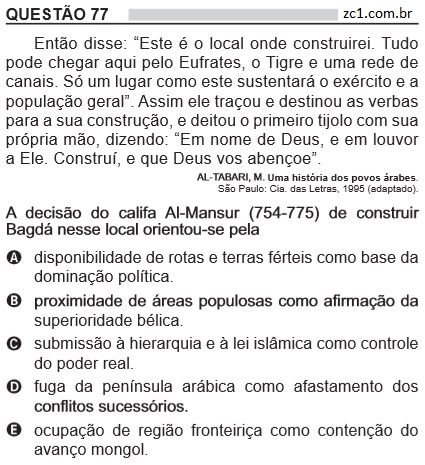 QUESTÃO 77 zc1.com.br

Então disse: “Este é o local onde construirei. Tudo pode chegar aqui pelo Eufrates, o Tigre e uma rede de canais. Só um lugar como este sustentará o exército e a população geral”. Assim ele traçou e destinou as verbas para a sua construção, e deitou o primeiro tijolo com sua própria mão, dizendo: “Em nome de Deus, e em louvor a Ele. Construí, e que Deus vos abençoe”.

AL-TABARI, M. Uma história dos povos árabes. São Paulo: Cia. das Letras, 1995 (adaptado).

A decisão do califa Al-Mansur (754-775) de construir Bagdá nesse local orientou-se pela

A disponibilidade de rotas e terras férteis como base da dominação política.

B proximidade de áreas populosas como afirmação da superioridade bélica.

C submissão à hierarquia e à lei islâmica como controle do poder real.

D fuga da península arábica como afastamento dos conflitos sucessórios.

E ocupação de região fronteiriça como contenção do avanço mongol.